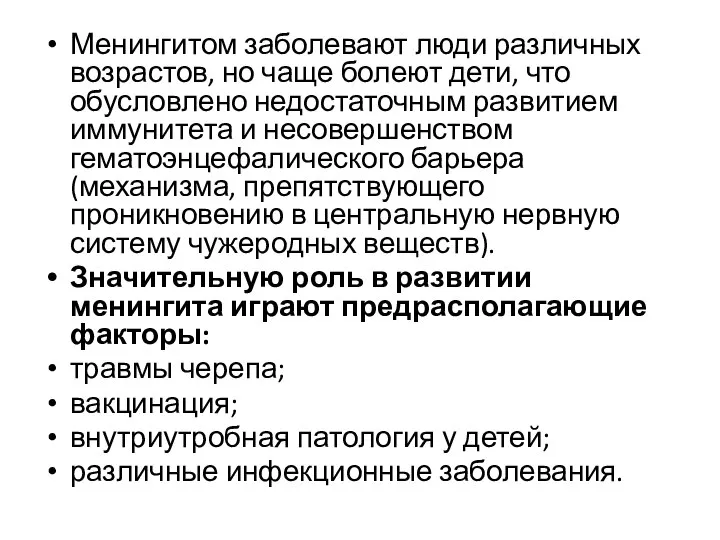 • Менингитом заболевают люди различных возрастов, но чаще болеют дети, что обусловлено недостаточным развитием иммунитета и несовершенством гематоэнцефалического барьера (механизма, препятствующего проникновению в центральную нервную систему чужеродных веществ).
• Значительную роль в развитии менингита играют предрасполагающие факторы:
• травмы черепа;
• вакцинация;
• внутриутробная патология у детей;
• различные инфекционные заболевания.